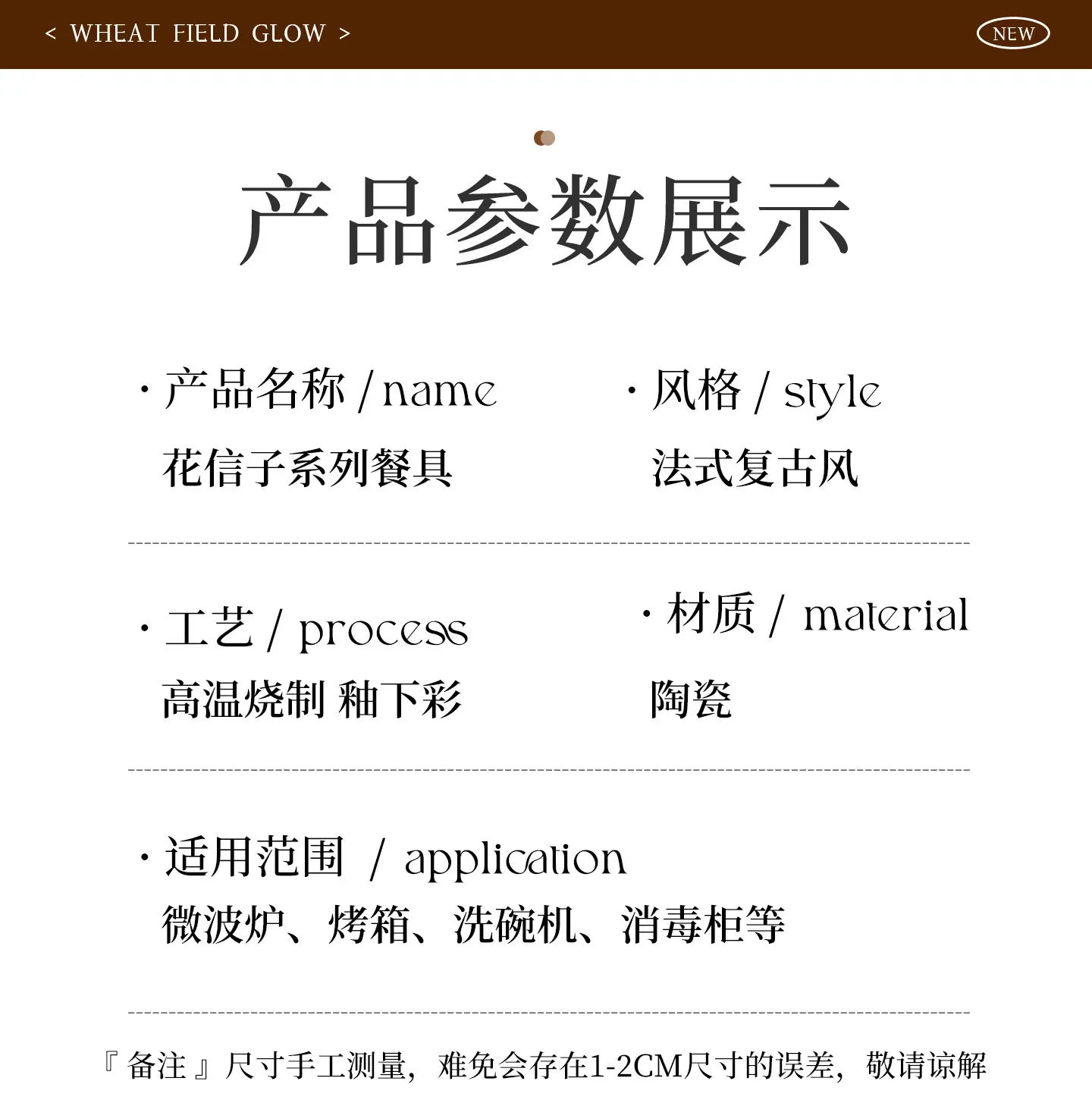 < WHEAT FIELD GLOW >

NEW

产品参数展示

· 产品名称 / name
花信子系列餐具

· 风格 / style
法式复古风

· 工艺 / process
高温烧制 釉下彩

· 材质 / material
陶瓷

· 适用范围 / application
微波炉、烤箱、洗碗机、消毒柜等

『备注』尺寸手工测量，难免会存在1-2CM尺寸的误差，敬请谅解